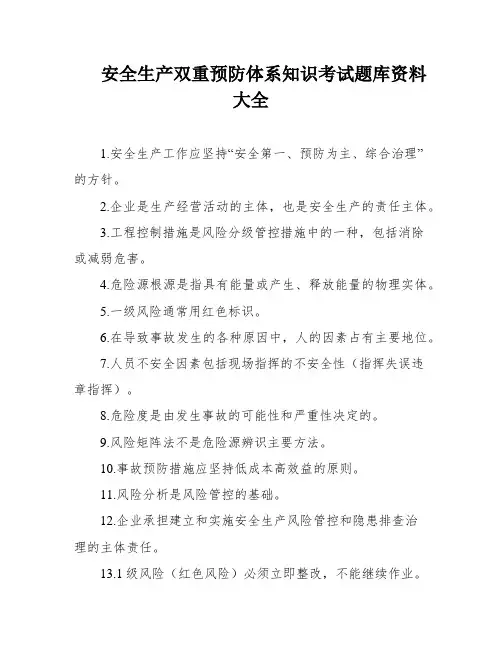 安全生产双重预防体系知识考试题库资料大全

1.安全生产工作应坚持“安全第一、预防为主、综合治理”的方针。

2.企业是生产经营活动的主体，也是安全生产的责任主体。

3.工程控制措施是风险分级管控措施中的一种，包括消除或减弱危害。

4.危险源根源是指具有能量或产生、释放能量的物理实体。

5.一级风险通常用红色标识。

6.在导致事故发生的各种原因中，人的因素占有主要地位。

7.人员不安全因素包括现场指挥的不安全性（指挥失误违章指挥）。

8.危险度是由发生事故的可能性和严重性决定的。

9.风险矩阵法不是危险源辨识主要方法。

10.事故预防措施应坚持低成本高效益的原则。

11.风险分析是风险管控的基础。

12.企业承担建立和实施安全生产风险管控和隐患排查治理的主体责任。

13.1 级风险（红色风险）必须立即整改，不能继续作业。